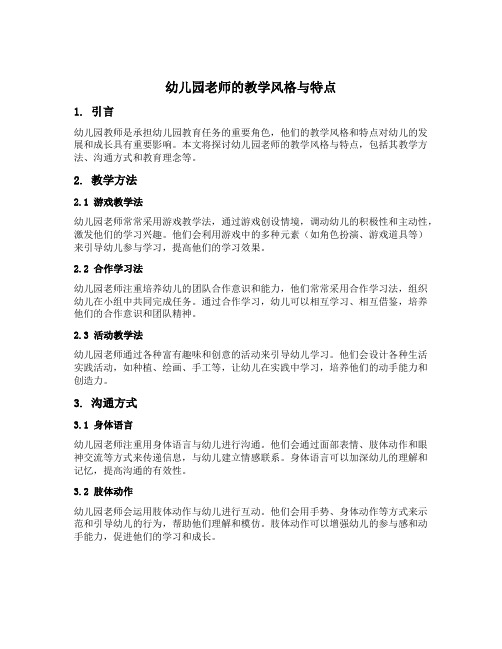 幼儿园老师的教学风格与特点

1. 引言

幼儿园教师是承担幼儿园教育任务的重要角色，他们的教学风格和特点对幼儿的发展和成长具有重要影响。本文将探讨幼儿园老师的教学风格与特点，包括其教学方法、沟通方式和教育理念等。

2. 教学方法

2.1 游戏教学法

幼儿园老师常常采用游戏教学法，通过游戏创设情境，调动幼儿的积极性和主动性，激发他们的学习兴趣。他们会利用游戏中的多种元素（如角色扮演、游戏道具等）来引导幼儿参与学习，提高他们的学习效果。

2.2 合作学习法

幼儿园老师注重培养幼儿的团队合作意识和能力，他们常常采用合作学习法，组织幼儿在小组中共同完成任务。通过合作学习，幼儿可以相互学习、相互借鉴，培养他们的合作意识和团队精神。

2.3 活动教学法

幼儿园老师通过各种富有趣味和创意的活动来引导幼儿学习。他们会设计各种生活实践活动，如种植、绘画、手工等，让幼儿在实践中学习，培养他们的动手能力和创造力。

3. 沟通方式

3.1 身体语言

幼儿园老师注重用身体语言与幼儿进行沟通。他们会通过面部表情、肢体动作和眼神交流等方式来传递信息，与幼儿建立情感联系。身体语言可以加深幼儿的理解和记忆，提高沟通的有效性。

3.2 肢体动作

幼儿园老师会运用肢体动作与幼儿进行互动。他们会用手势、身体动作等方式来示范和引导幼儿的行为，帮助他们理解和模仿。肢体动作可以增强幼儿的参与感和动手能力，促进他们的学习和成长。